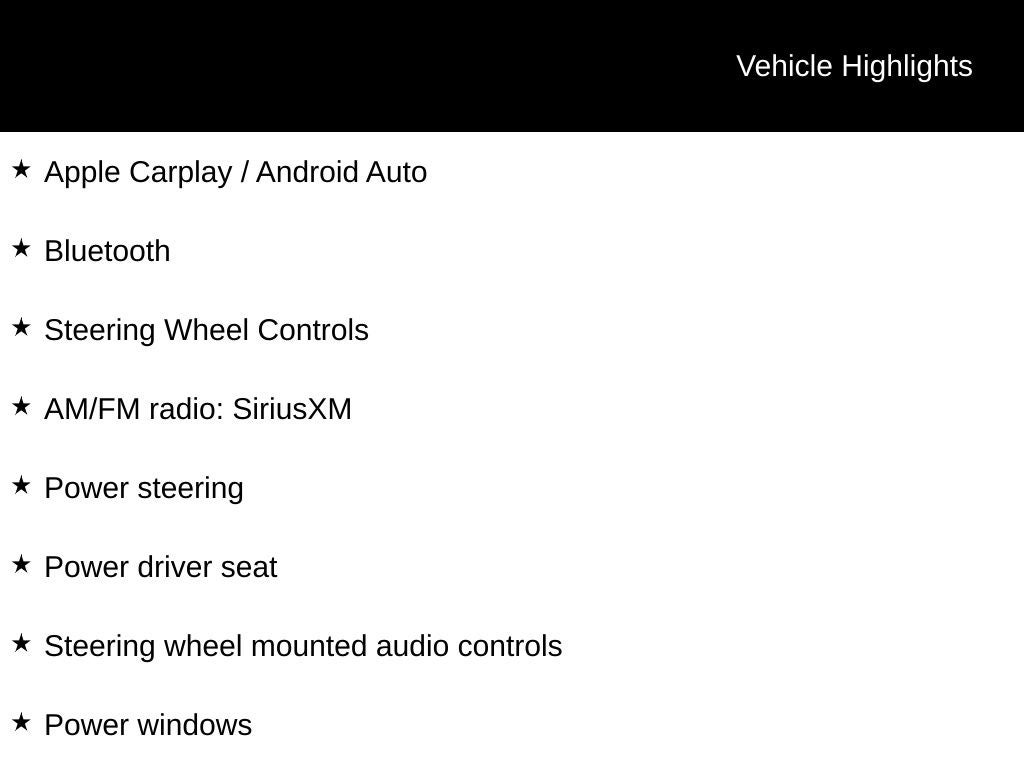 Vehicle Highlights

★ Apple Carplay / Android Auto

★ Bluetooth

★ Steering Wheel Controls

★ AM/FM radio: SiriusXM

★ Power steering

★ Power driver seat

★ Steering wheel mounted audio controls

★ Power windows